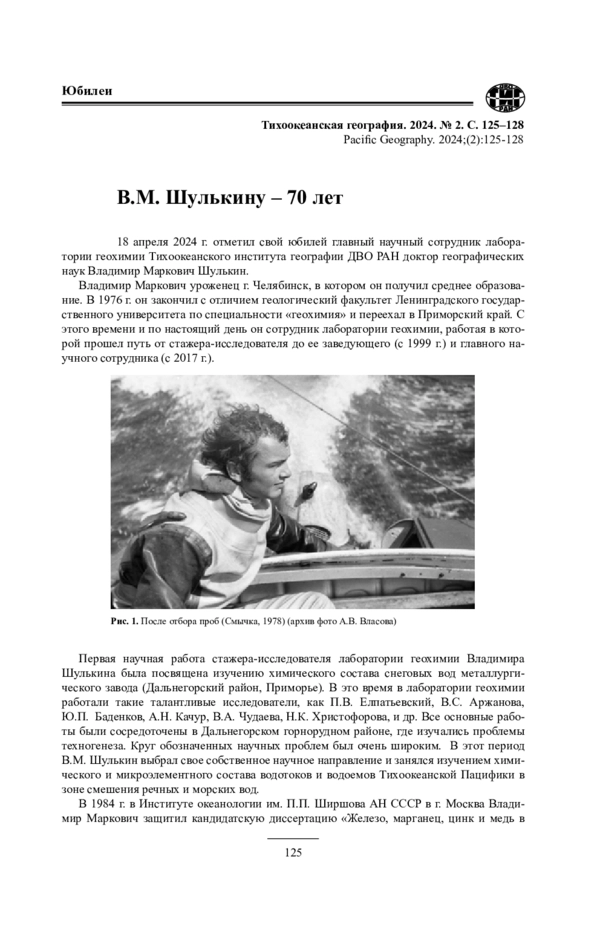 Юбилеи

Тихоокеанская география. 2024. № 2. С. 125–128
Pacific Geography. 2024;(2):125-128

В.М. Шулькину – 70 лет

18 апреля 2024 г. отметил свой юбилей главный научный сотрудник лаборатории геохимии Тихоокеанского института географии ДВО РАН доктор географических наук Владимир Маркович Шулькин.

Владимир Маркович уроженец г. Челябинск, в котором он получил среднее образование. В 1976 г. он закончил с отличием геологический факультет Ленинградского государственного университета по специальности «геохимия» и переехал в Приморский край. С этого времени и по настоящий день он сотрудник лаборатории геохимии, работая в которой прошел путь от стажера-исследователя до ее заведующего (с 1999 г.) и главного научного сотрудника (с 2017 г.).

Рис. 1. После отбора проб (Смычка, 1978) (архив фото А.В. Власова)

Первая научная работа стажера-исследователя лаборатории геохимии Владимира Шулькина была посвящена изучению химического состава снеговых вод металлургического завода (Дальнегорский район, Приморье). В это время в лаборатории геохимии работали такие талантливые исследователи, как П.В. Елпатьевский, В.С. Аржанова, Ю.П. Баденков, А.Н. Качур, В.А. Чудаева, Н.К. Христофорова, и др. Все основные работы были сосредоточены в Дальнегорском горнорудном районе, где изучались проблемы техногенеза. Круг обозначенных научных проблем был очень широким. В этот период В.М. Шулькин выбрал свое собственное научное направление и занялся изучением химического и микроэлементного состава водотоков и водоемов Тихоокеанской Пацифики в зоне смешения речных и морских вод.

В 1984 г. в Институте океанологии им. П.П. Ширшова АН СССР в г. Москва Владимир Маркович защитил кандидатскую диссертацию «Железо, марганец, цинк и медь в

125